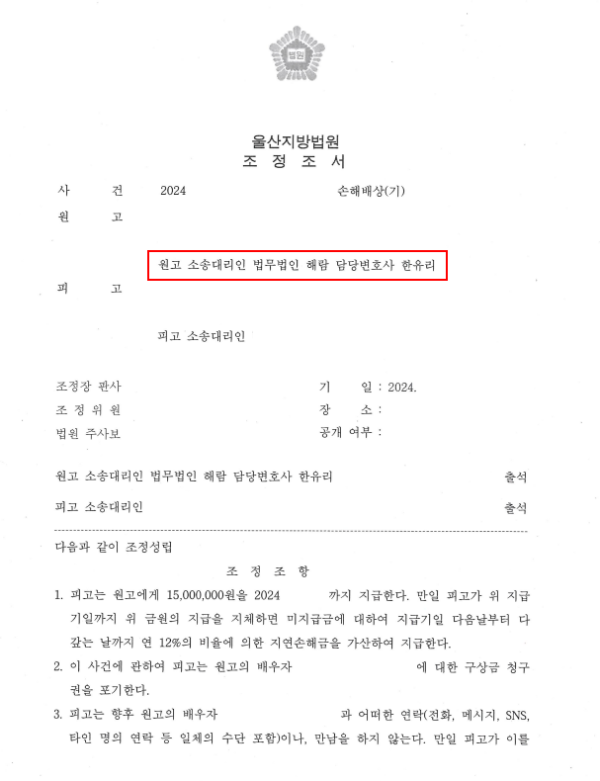 법원

울산지방법원
조 정 조 서

사 건 2024 손해배상(기)
원 고

원고 소송대리인 법무법인 해람 담당변호사 한유리

피 고

피고 소송대리인

조정장 판사
조 정 위 원
법원 주사보

기 일 : 2024.
장 소 :
공개 여부 :

원고 소송대리인 법무법인 해람 담당변호사 한유리 출석
피고 소송대리인 출석

다음과 같이 조정성립

조 정 조 항

1. 피고는 원고에게 15,000,000원을 2024 까지 지급한다. 만일 피고가 위 지급기일까지 위 금원의 지급을 지체하면 미지급금에 대하여 지급기일 다음날부터 다 갚는 날까지 연 12%의 비율에 의한 지연손해금을 가산하여 지급한다.

2. 이 사건에 관하여 피고는 원고의 배우자 에 대한 구상금 청구권을 포기한다.

3. 피고는 향후 원고의 배우자 과 어떠한 연락(전화, 메시지, SNS, 타인 명의 연락 등 일체의 수단 포함)이나, 만남을 하지 않는다. 만일 피고가 이를